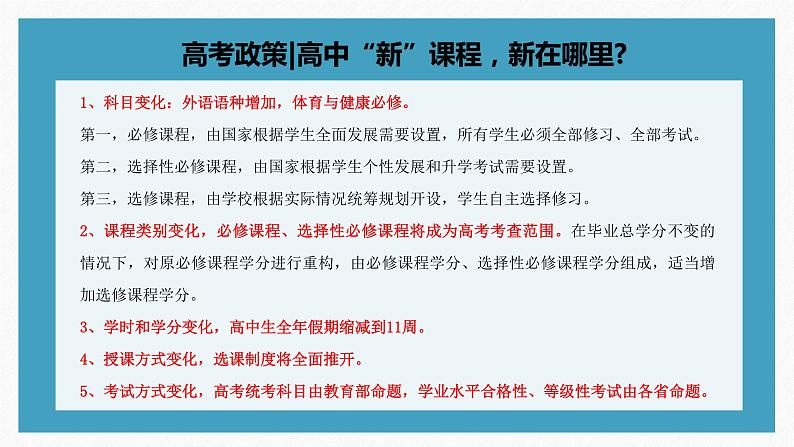 高考政策|高中“新”课程，新在哪里?

1、科目变化：外语语种增加，体育与健康必修。

第一，必修课程，由国家根据学生全面发展需要设置，所有学生必须全部修习、全部考试。

第二，选择性必修课程，由国家根据学生个性发展和升学考试需要设置。

第三，选修课程，由学校根据实际情况统筹规划开设，学生自主选择修习。

2、课程类别变化，必修课程、选择性必修课程将成为高考考查范围。在毕业总学分不变的情况下，对原必修课程学分进行重构，由必修课程学分、选择性必修课程学分组成，适当增加选修课程学分。

3、学时和学分变化，高中生全年假期缩减到11周。

4、授课方式变化，选课制度将全面推开。

5、考试方式变化，高考统考科目由教育部命题，学业水平合格性、等级性考试由各省命题。